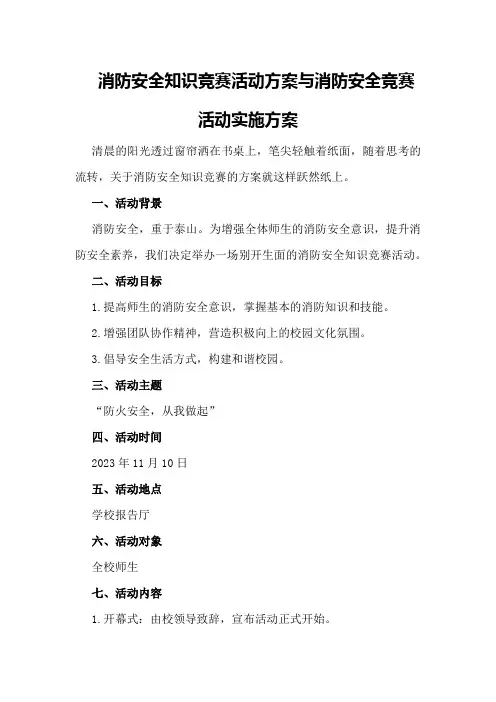 消防安全知识竞赛活动方案与消防安全竞赛活动实施方案

清晨的阳光透过窗帘洒在书桌上，笔尖轻触着纸面，随着思考的流转，关于消防安全知识竞赛的方案就这样跃然纸上。

一、活动背景

消防安全，重于泰山。为增强全体师生的消防安全意识，提升消防安全素养，我们决定举办一场别开生面的消防安全知识竞赛活动。

二、活动目标

1.提高师生的消防安全意识，掌握基本的消防知识和技能。

2.增强团队协作精神，营造积极向上的校园文化氛围。

3.倡导安全生活方式，构建和谐校园。

三、活动主题

“防火安全，从我做起”

四、活动时间

2023年11月10日

五、活动地点

学校报告厅

六、活动对象

全校师生

七、活动内容

1.开幕式：由校领导致辞，宣布活动正式开始。